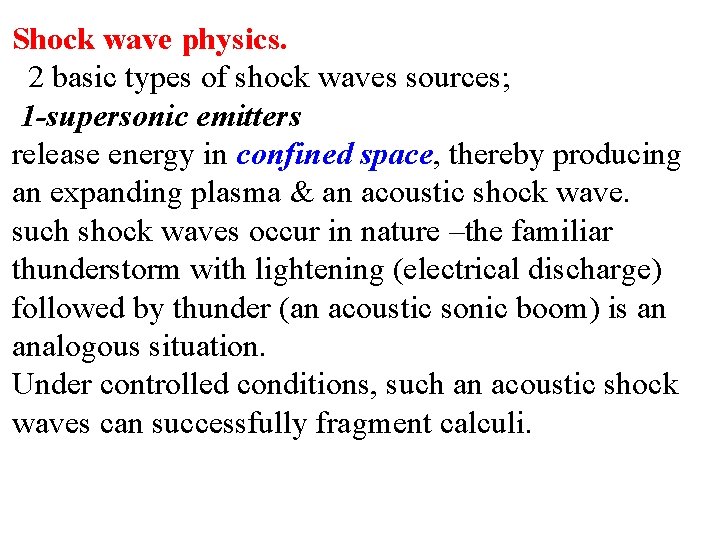 Shock wave physics.

2 basic types of shock waves sources;

1-supersonic emitters

release energy in confined space, thereby producing an expanding plasma & an acoustic shock wave. such shock waves occur in nature –the familiar thunderstorm with lightening (electrical discharge) followed by thunder (an acoustic sonic boom) is an analogous situation.

Under controlled conditions, such an acoustic shock waves can successfully fragment calculi.